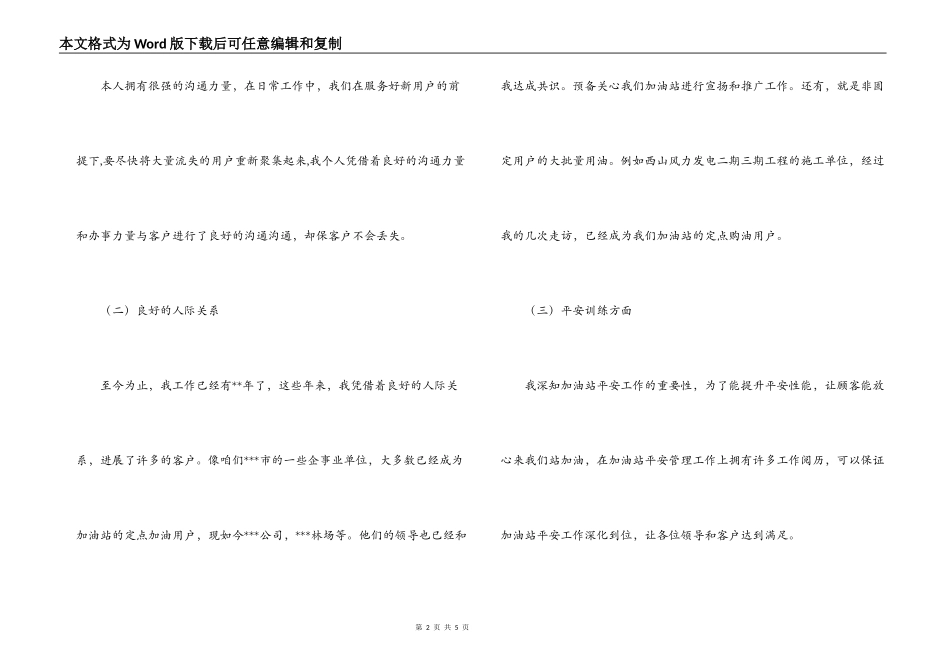 本文格式为Word版下载后可任意编辑和复制

本人拥有很强的沟通力量，在日常工作中，我们在服务好新用户的前提下,要尽快将大量流失的用户重新聚集起来,我个人凭借着良好的沟通力量和办事力量与客户进行了良好的沟通沟通，却保客户不会丢失。

（二）良好的人际关系

至今为止，我工作已经有**年了，这些年来，我凭借着良好的人际关系，进展了许多的客户。像咱们***市的一些企事业单位，大多数已经成为加油站的定点加油用户，现如今***公司，***林场等。他们的领导也已经和我达成共识。预备关心我们加油站进行宣扬和推广工作。还有，就是非固定用户的大批量用油。例如西山风力发电二期三期工程的施工单位，经过我的几次走访，已经成为我们加油站的定点购油用户。

（三）平安训练方面

我深知加油站平安工作的重要性，为了能提升平安性能，让顾客能放心来我们站加油，在加油站平安管理工作上拥有许多工作阅历，可以保证加油站平安工作深化到位，让各位领导和客户达到满足。

第 2 页 共 5 页